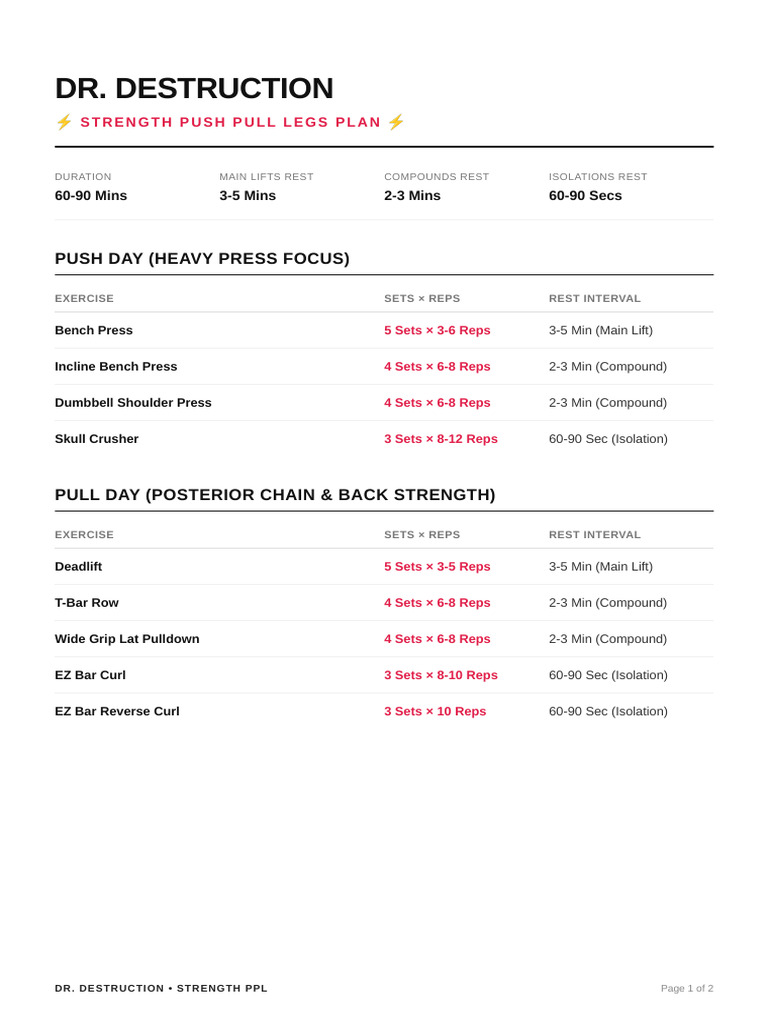 DR. DESTRUCTION

⚡ STRENGTH PUSH PULL LEGS PLAN ⚡

| DURATION | MAIN LIFTS REST | COMPOUNDS REST | ISOLATIONS REST |
|---|---|---|---|
| 60-90 Mins | 3-5 Mins | 2-3 Mins | 60-90 Secs |

PUSH DAY (HEAVY PRESS FOCUS)

| EXERCISE | SETS × REPS | REST INTERVAL |
|---|---|---|
| Bench Press | 5 Sets × 3-6 Reps | 3-5 Min (Main Lift) |
| Incline Bench Press | 4 Sets × 6-8 Reps | 2-3 Min (Compound) |
| Dumbbell Shoulder Press | 4 Sets × 6-8 Reps | 2-3 Min (Compound) |
| Skull Crusher | 3 Sets × 8-12 Reps | 60-90 Sec (Isolation) |

PULL DAY (POSTERIOR CHAIN & BACK STRENGTH)

| EXERCISE | SETS × REPS | REST INTERVAL |
|---|---|---|
| Deadlift | 5 Sets × 3-5 Reps | 3-5 Min (Main Lift) |
| T-Bar Row | 4 Sets × 6-8 Reps | 2-3 Min (Compound) |
| Wide Grip Lat Pulldown | 4 Sets × 6-8 Reps | 2-3 Min (Compound) |
| EZ Bar Curl | 3 Sets × 8-10 Reps | 60-90 Sec (Isolation) |
| EZ Bar Reverse Curl | 3 Sets × 10 Reps | 60-90 Sec (Isolation) |

DR. DESTRUCTION • STRENGTH PPL

Page 1 of 2